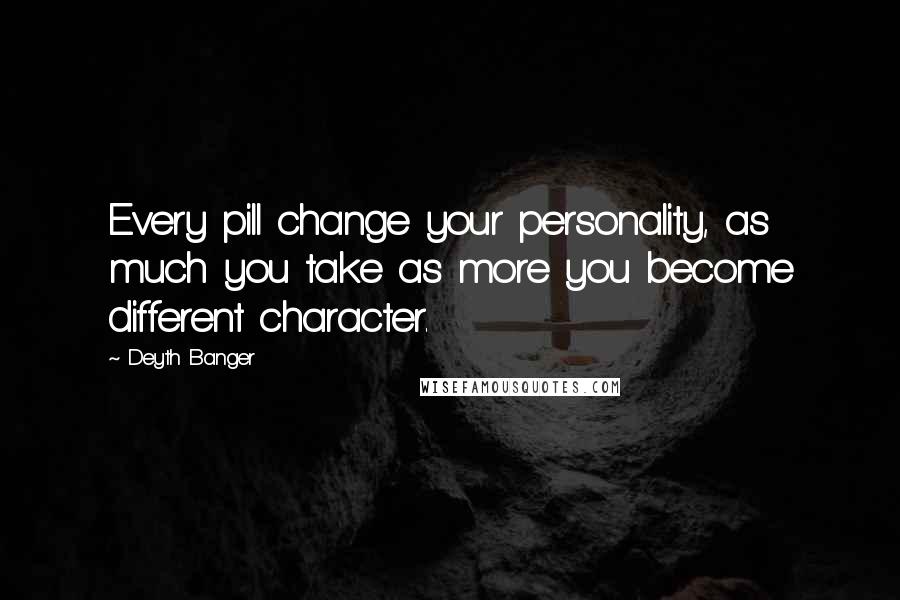 Every pill change your personality, as much you take as more you become different character.

~ Deyth Banger

WISEFAMOUSQUOTES.COM